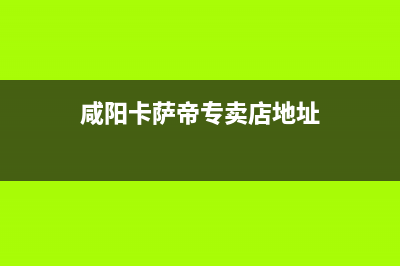 咸阳卡萨帝专卖店地址